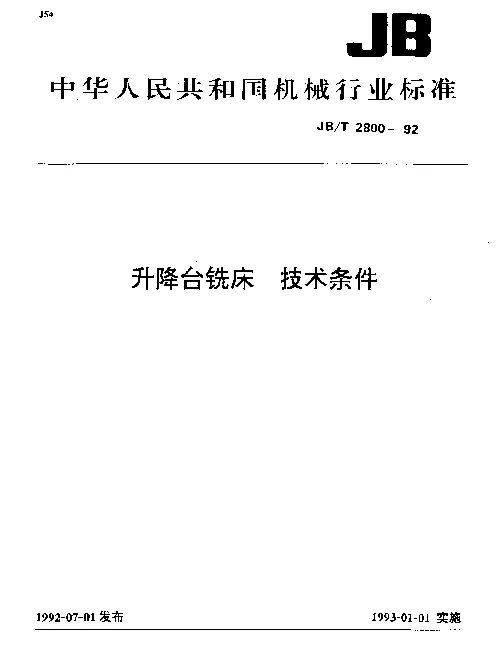 J54

JB

中华人民共和国机械行业标准

JB/T 2800-92

升降台铣床 技术条件

1992-07-01发布 1993-01-01实施